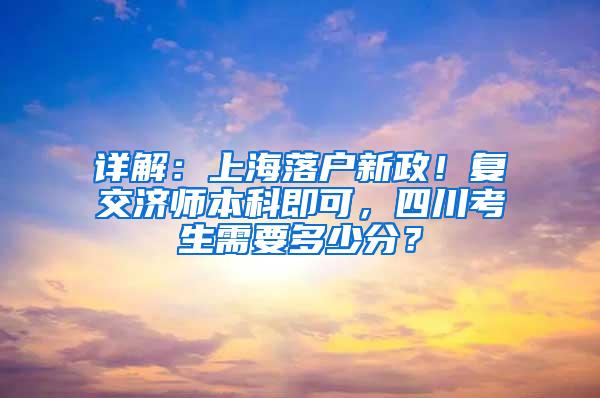 详解：上海落户新政！复交济师本科即可，四川考生需要多少分？